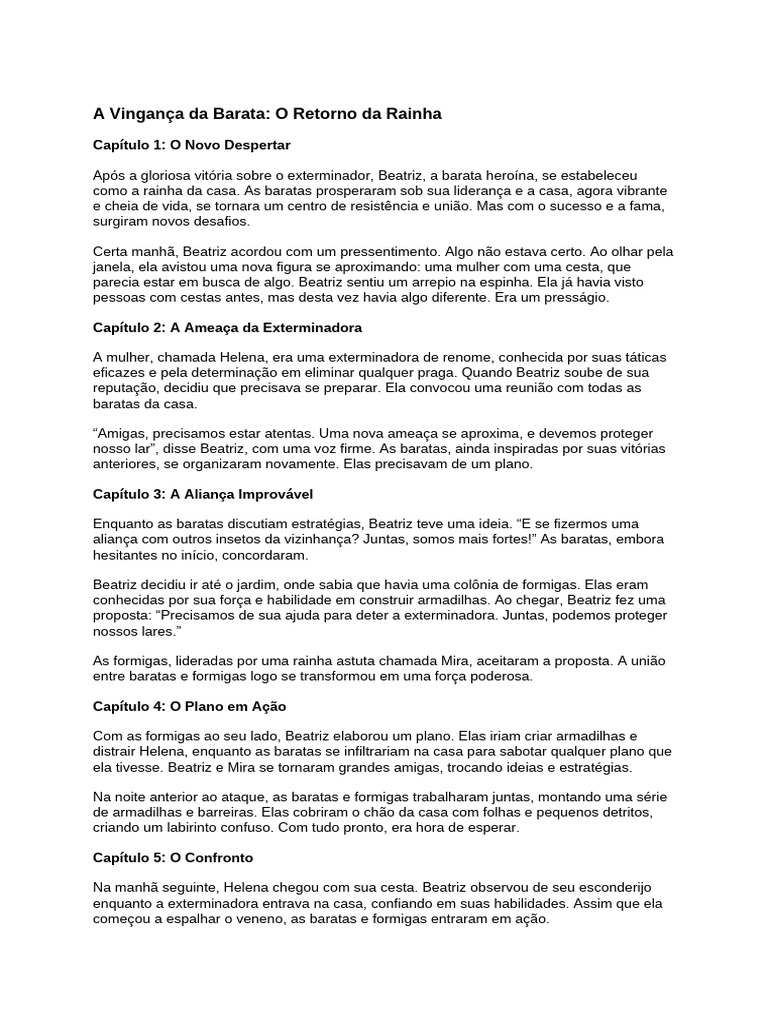 A Vingança da Barata: O Retorno da Rainha

Capítulo 1: O Novo Despertar

Após a gloriosa vitória sobre o exterminador, Beatriz, a barata heroína, se estabeleceu como a rainha da casa. As baratas prosperaram sob sua liderança e a casa, agora vibrante e cheia de vida, se tornara um centro de resistência e união. Mas com o sucesso e a fama, surgiram novos desafios.

Certa manhã, Beatriz acordou com um pressentimento. Algo não estava certo. Ao olhar pela janela, ela avistou uma nova figura se aproximando: uma mulher com uma cesta, que parecia estar em busca de algo. Beatriz sentiu um arrepio na espinha. Ela já havia visto pessoas com cestas antes, mas desta vez havia algo diferente. Era um presságio.

Capítulo 2: A Ameaça da Exterminadora

A mulher, chamada Helena, era uma exterminadora de renome, conhecida por suas táticas eficazes e pela determinação em eliminar qualquer praga. Quando Beatriz soube de sua reputação, decidiu que precisava se preparar. Ela convocou uma reunião com todas as baratas da casa.

“Amigas, precisamos estar atentas. Uma nova ameaça se aproxima, e devemos proteger nosso lar”, disse Beatriz, com uma voz firme. As baratas, ainda inspiradas por suas vitórias anteriores, se organizaram novamente. Elas precisavam de um plano.

Capítulo 3: A Aliança Improvável

Enquanto as baratas discutiam estratégias, Beatriz teve uma ideia. “E se fizermos uma aliança com outros insetos da vizinhança? Juntas, somos mais fortes!” As baratas, embora hesitantes no início, concordaram.

Beatriz decidiu ir até o jardim, onde sabia que havia uma colônia de formigas. Elas eram conhecidas por sua força e habilidade em construir armadilhas. Ao chegar, Beatriz fez uma proposta: “Precisamos de sua ajuda para deter a exterminadora. Juntas, podemos proteger nossos lares.”

As formigas, lideradas por uma rainha astuta chamada Mira, aceitaram a proposta. A união entre baratas e formigas logo se transformou em uma força poderosa.

Capítulo 4: O Plano em Ação

Com as formigas ao seu lado, Beatriz elaborou um plano. Elas iriam criar armadilhas e distrair Helena, enquanto as baratas se infiltrariam na casa para sabotar qualquer plano que ela tivesse. Beatriz e Mira se tornaram grandes amigas, trocando ideias e estratégias.

Na noite anterior ao ataque, as baratas e formigas trabalharam juntas, montando uma série de armadilhas e barreiras. Elas cobriram o chão da casa com folhas e pequenos detritos, criando um labirinto confuso. Com tudo pronto, era hora de esperar.

Capítulo 5: O Confronto

Na manhã seguinte, Helena chegou com sua cesta. Beatriz observou de seu esconderijo enquanto a exterminadora entrava na casa, confiando em suas habilidades. Assim que ela começou a espalhar o veneno, as baratas e formigas entraram em ação.